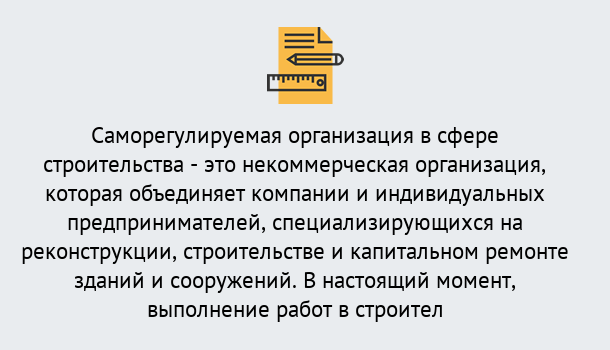 Саморегулируемая организация в сфере строительства - это некоммерческая организация, которая объединяет компании и индивидуальных предпринимателей, специализирующихся на реконструкции, строительстве и капитальном ремонте зданий и сооружений. В настоящий момент, выполнение работ в строител